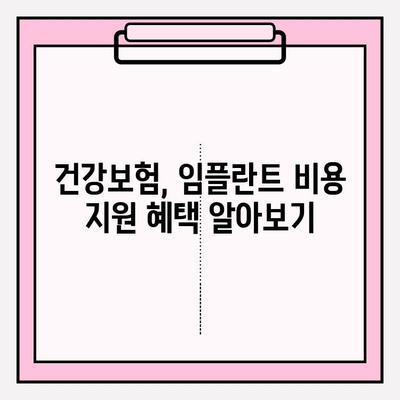 건강보험, 임플란트 비용 지원 혜택 알아보기